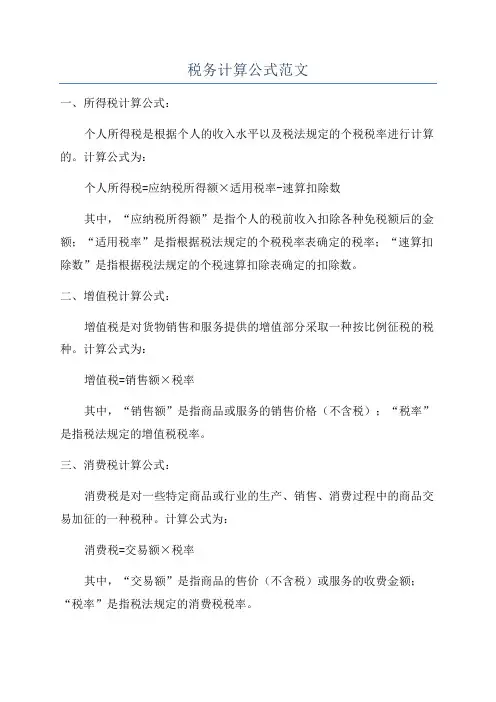 税务计算公式范文

一、所得税计算公式：

个人所得税是根据个人的收入水平以及税法规定的个税税率进行计算的。计算公式为：

个人所得税=应纳税所得额×适用税率-速算扣除数

其中，“应纳税所得额”是指个人的税前收入扣除各种免税额后的金额；“适用税率”是指根据税法规定的个税税率表确定的税率；“速算扣除数”是指根据税法规定的个税速算扣除表确定的扣除数。

二、增值税计算公式：

增值税是对货物销售和服务提供的增值部分采取一种按比例征税的税种。计算公式为：

增值税=销售额×税率

其中，“销售额”是指商品或服务的销售价格（不含税）；“税率”是指税法规定的增值税税率。

三、消费税计算公式：

消费税是对一些特定商品或行业的生产、销售、消费过程中的商品交易加征的一种税种。计算公式为：

消费税=交易额×税率

其中，“交易额”是指商品的售价（不含税）或服务的收费金额；“税率”是指税法规定的消费税税率。